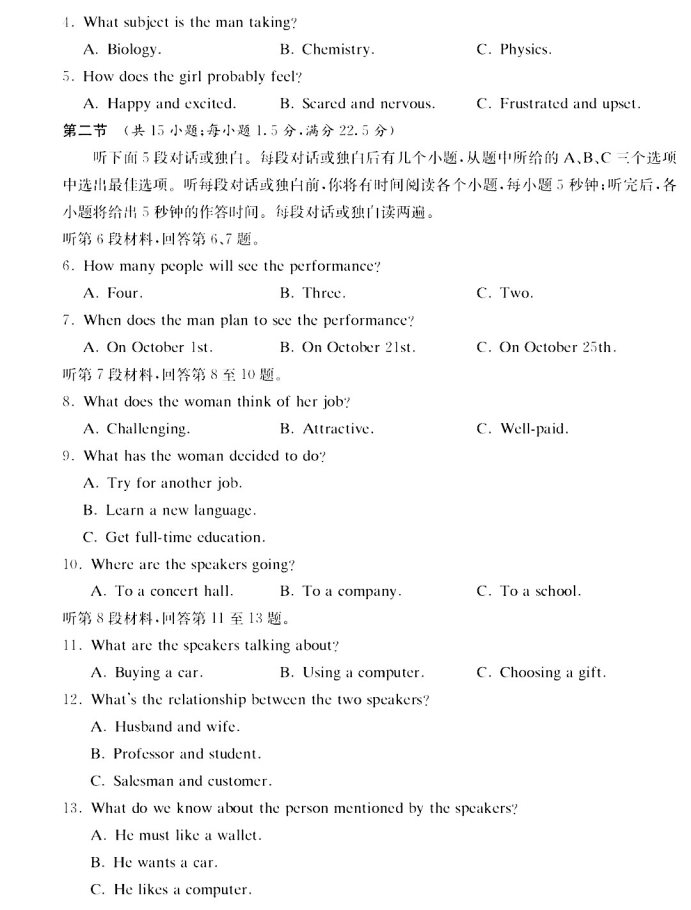 4. What subject is the man taking?

A. Biology. B. Chemistry. C. Physics.

5. How does the girl probably feel?

A. Happy and excited. B. Scared and nervous. C. Frustrated and upset.

第二节 (共 15 小题;每小题 1.5 分,满分 22.5 分)

听下面 5 段对话或独白。每段对话或独白后有几个小题,从题中所给的 A、B、C 三个选项中选出最佳选项。听每段对话或独白前,你将有时间阅读各个小题,每小题 5 秒钟;听完后,各小题将给出 5 秒钟的作答时间。每段对话或独白读两遍。

听第 6 段材料,回答第 6、7 题。

6. How many people will see the performance?

A. Four. B. Three. C. Two.

7. When does the man plan to see the performance?

A. On October 1st. B. On October 21st. C. On October 25th.

听第 7 段材料,回答第 8 至 10 题。

8. What does the woman think of her job?

A. Challenging. B. Attractive. C. Well-paid.

9. What has the woman decided to do?

A. Try for another job.

B. Learn a new language.

C. Get full-time education.

10. Where are the speakers going?

A. To a concert hall. B. To a company. C. To a school.

听第 8 段材料,回答第 11 至 13 题。

11. What are the speakers talking about?

A. Buying a car. B. Using a computer. C. Choosing a gift.

12. What's the relationship between the two speakers?

A. Husband and wife.

B. Professor and student.

C. Salesman and customer.

13. What do we know about the person mentioned by the speakers?

A. He must like a wallet.

B. He wants a car.

C. He likes a computer.